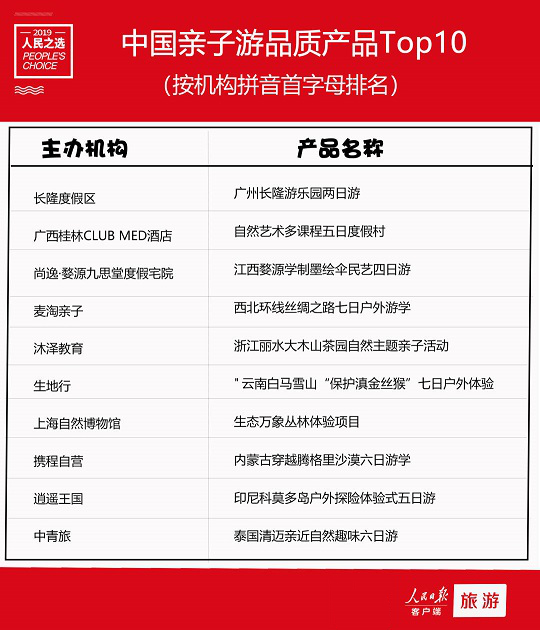 2019
人民之选
PEOPLE'S
CHOICE

中国亲子游品质产品Top10
(按机构拼音首字母排名)

| 主办机构 | 产品名称 |
|---|---|
| 长隆度假区 | 广州长隆游乐园两日游 |
| 广西桂林CLUB MED酒店 | 自然艺术多课程五日度假村 |
| 尚逸·婺源九思堂度假宅院 | 江西婺源学制墨绘伞民艺四日游 |
| 麦淘亲子 | 西北环线丝绸之路七日户外游学 |
| 沐泽教育 | 浙江丽水大木山茶园自然主题亲子活动 |
| 生地行 | "云南白马雪山“保护滇金丝猴”七日户外体验 |
| 上海自然博物馆 | 生态万象丛林体验项目 |
| 携程自营 | 内蒙古穿越腾格里沙漠六日游学 |
| 逍遥王国 | 印尼科莫多岛户外探险体验式五日游 |
| 中青旅 | 泰国清迈亲近自然趣味六日游 |

人民日报
客户端
旅游